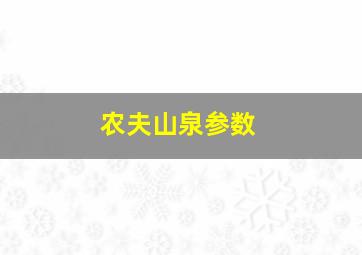 农夫山泉参数